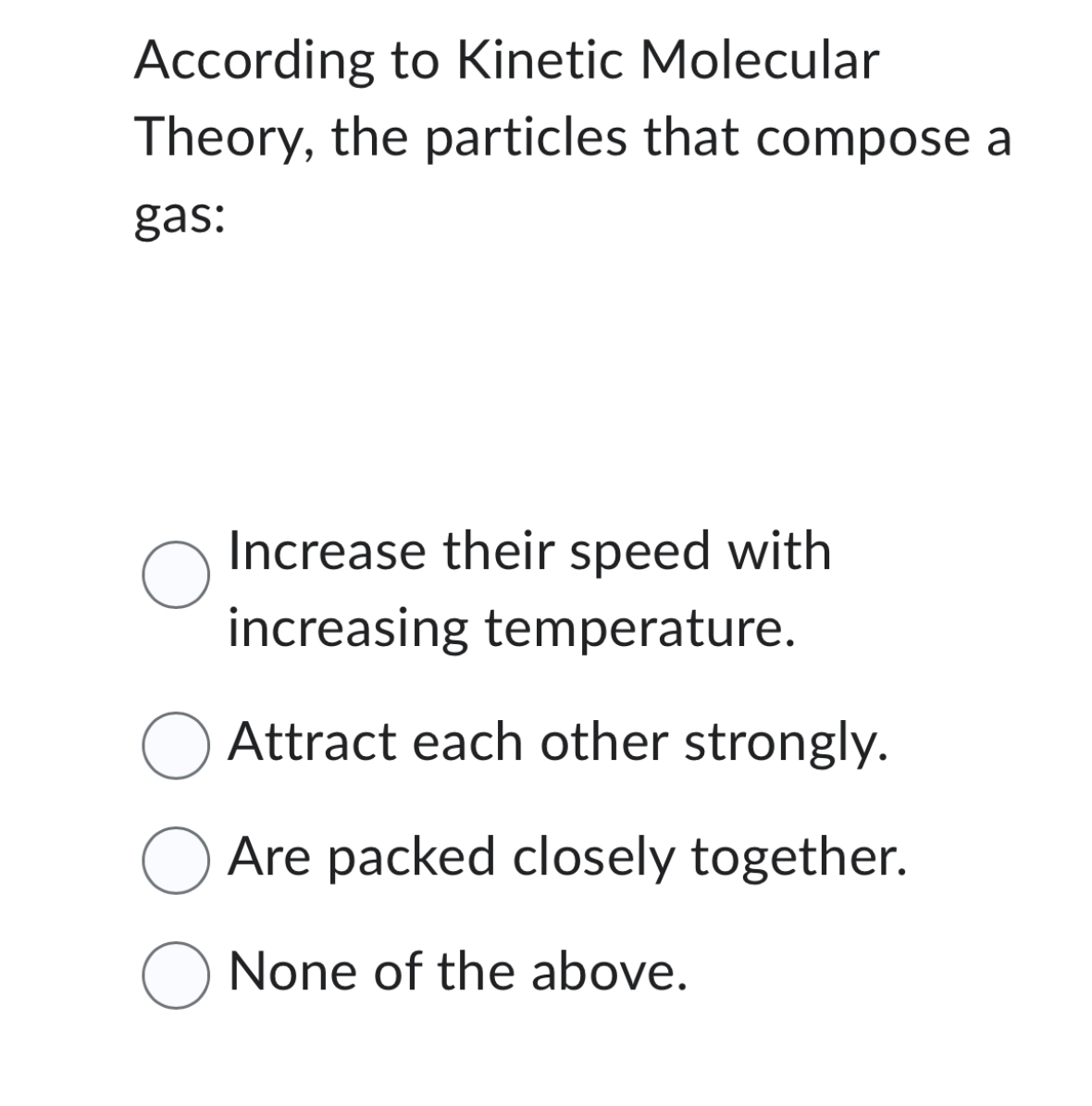 According to Kinetic Molecular Theory, the particles that compose a gas:

Increase their speed with increasing temperature.

Attract each other strongly.

Are packed closely together.

None of the above.